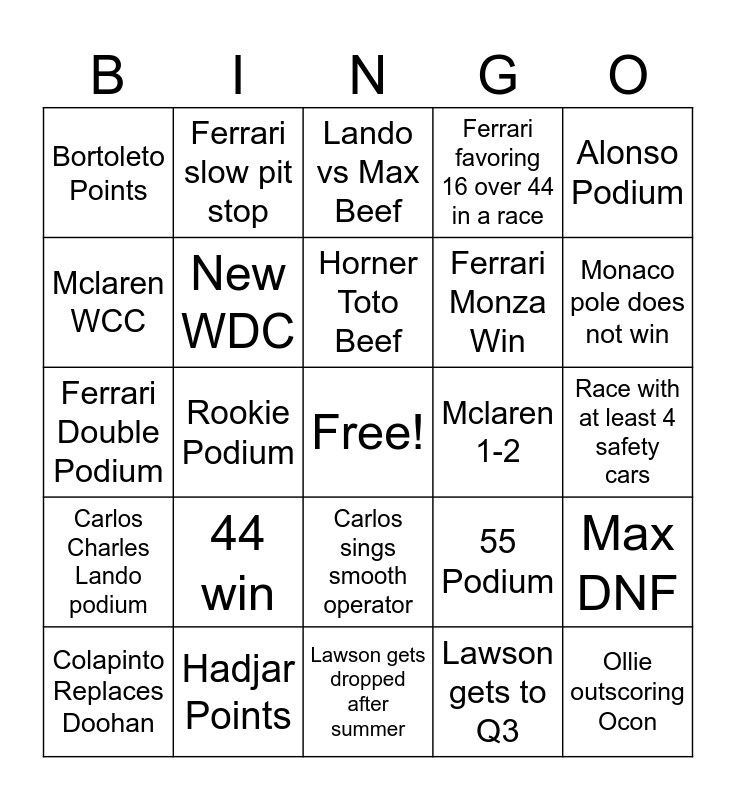 | B | I | N | G | O |
|---|---|---|---|---|
| Bortoleto Points | Ferrari slow pit stop | Lando vs Max Beef | Ferrari favoring 16 over 44 in a race | Alonso Podium |
| Mclaren WCC | New WDC | Horner Toto Beef | Ferrari Monza Win | Monaco pole does not win |
| Ferrari Double Podium | Rookie Podium | Free! | Mclaren 1-2 | Race with at least 4 safety cars |
| Carlos Charles Lando podium | 44 win | Carlos sings smooth operator | 55 Podium | Max DNF |
| Colapinto Replaces Doohan | Hadjar Points | Lawson gets dropped after summer | Lawson gets to Q3 | Ollie outscoring Ocon |